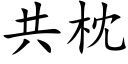 共枕